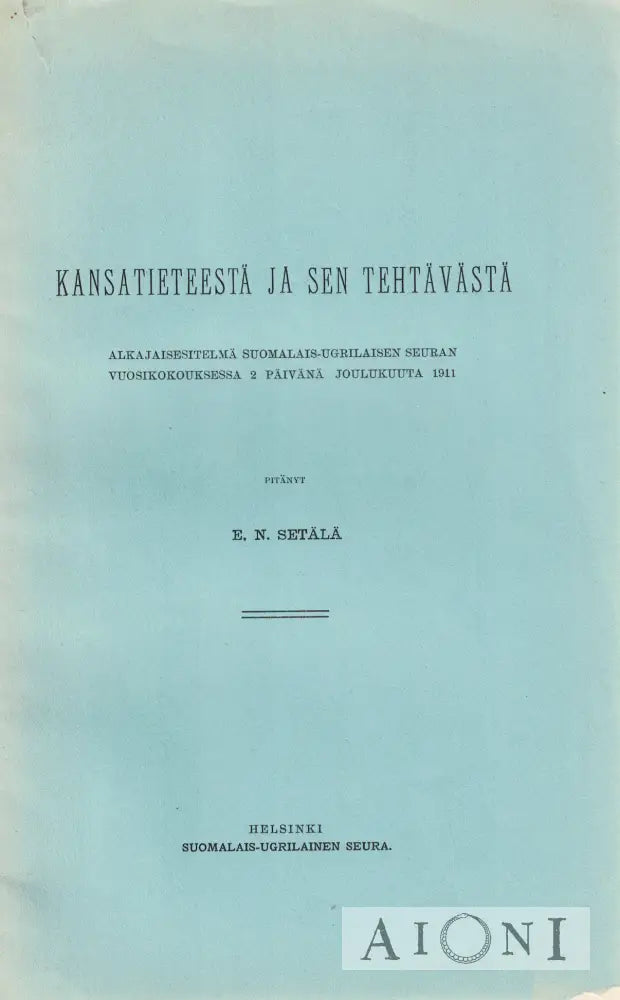 KANSATIETEESTÄ JA SEN TEHTÄVÄSTÄ

ALKAJAISESITELMÄ SUOMALAIS-UGRILAISEN SEURAN VUOSIKOKOUKSESSA 2 PÄIVÄNÄ JOULUKUUTA 1911

PITÄNYT

E. N. SETÄLÄ

HELSINKI
SUOMALAIS-UGRILAINEN SEURA.

AIONI